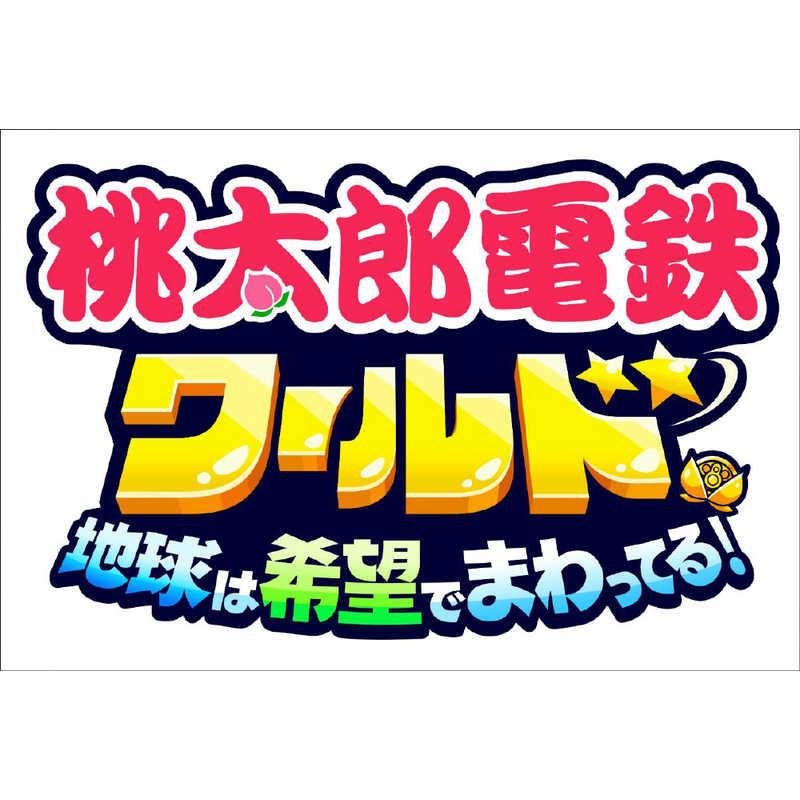 桃太郎電鉄
ワールド
地球は希望でまわってる!